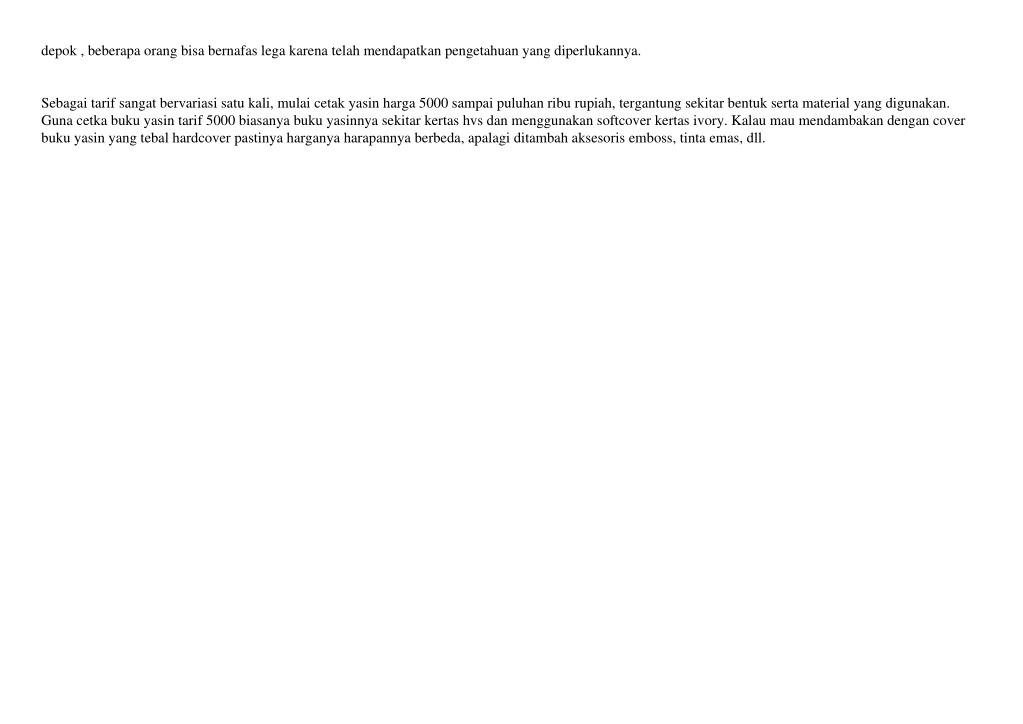 depok , beberapa orang bisa bernafas lega karena telah mendapatkan pengetahuan yang diperlukannya.

Sebagai tarif sangat bervariasi satu kali, mulai cetak yasin harga 5000 sampai puluhan ribu rupiah, tergantung sekitar bentuk serta material yang digunakan. Guna cetka buku yasin tarif 5000 biasanya buku yasinnya sekitar kertas hvs dan menggunakan softcover kertas ivory. Kalau mau mendambakan dengan cover buku yasin yang tebal hardcover pastinya harganya harapannya berbeda, apalagi ditambah aksesoris emboss, tinta emas, dll.